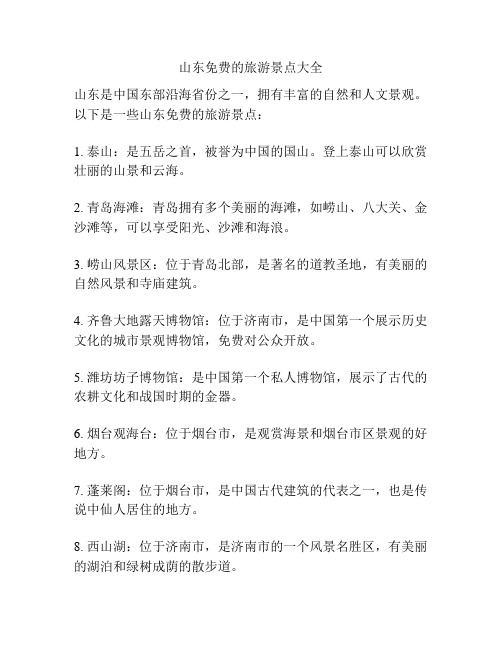 山东免费的旅游景点大全

山东是中国东部沿海省份之一，拥有丰富的自然和人文景观。以下是一些山东免费的旅游景点：

1. 泰山：是五岳之首，被誉为中国的国山。登上泰山可以欣赏壮丽的山景和云海。

2. 青岛海滩：青岛拥有多个美丽的海滩，如崂山、八大关、金沙滩等，可以享受阳光、沙滩和海浪。

3. 崂山风景区：位于青岛北部，是著名的道教圣地，有美丽的自然风景和寺庙建筑。

4. 齐鲁大地露天博物馆：位于济南市，是中国第一个展示历史文化的城市景观博物馆，免费对公众开放。

5. 潍坊坊子博物馆：是中国第一个私人博物馆，展示了古代的农耕文化和战国时期的金器。

6. 烟台观海台：位于烟台市，是观赏海景和烟台市区景观的好地方。

7. 蓬莱阁：位于烟台市，是中国古代建筑的代表之一，也是传说中仙人居住的地方。

8. 西山湖：位于济南市，是济南市的一个风景名胜区，有美丽的湖泊和绿树成荫的散步道。